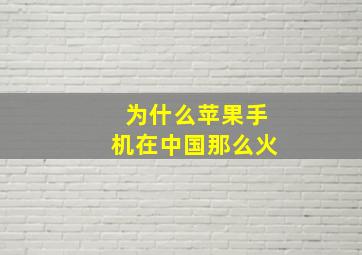 为什么苹果手机在中国那么火